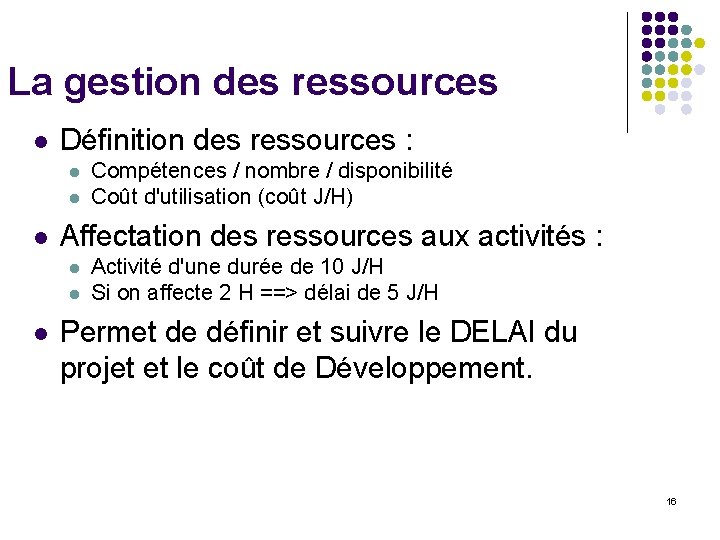 La gestion des ressources

- Définition des ressources :
  - Compétences / nombre / disponibilité
  - Coût d'utilisation (coût J/H)
- Affectation des ressources aux activités :
  - Activité d'une durée de 10 J/H
  - Si on affecte 2 H ==> délai de 5 J/H
- Permet de définir et suivre le DELAI du projet et le coût de Développement.

16